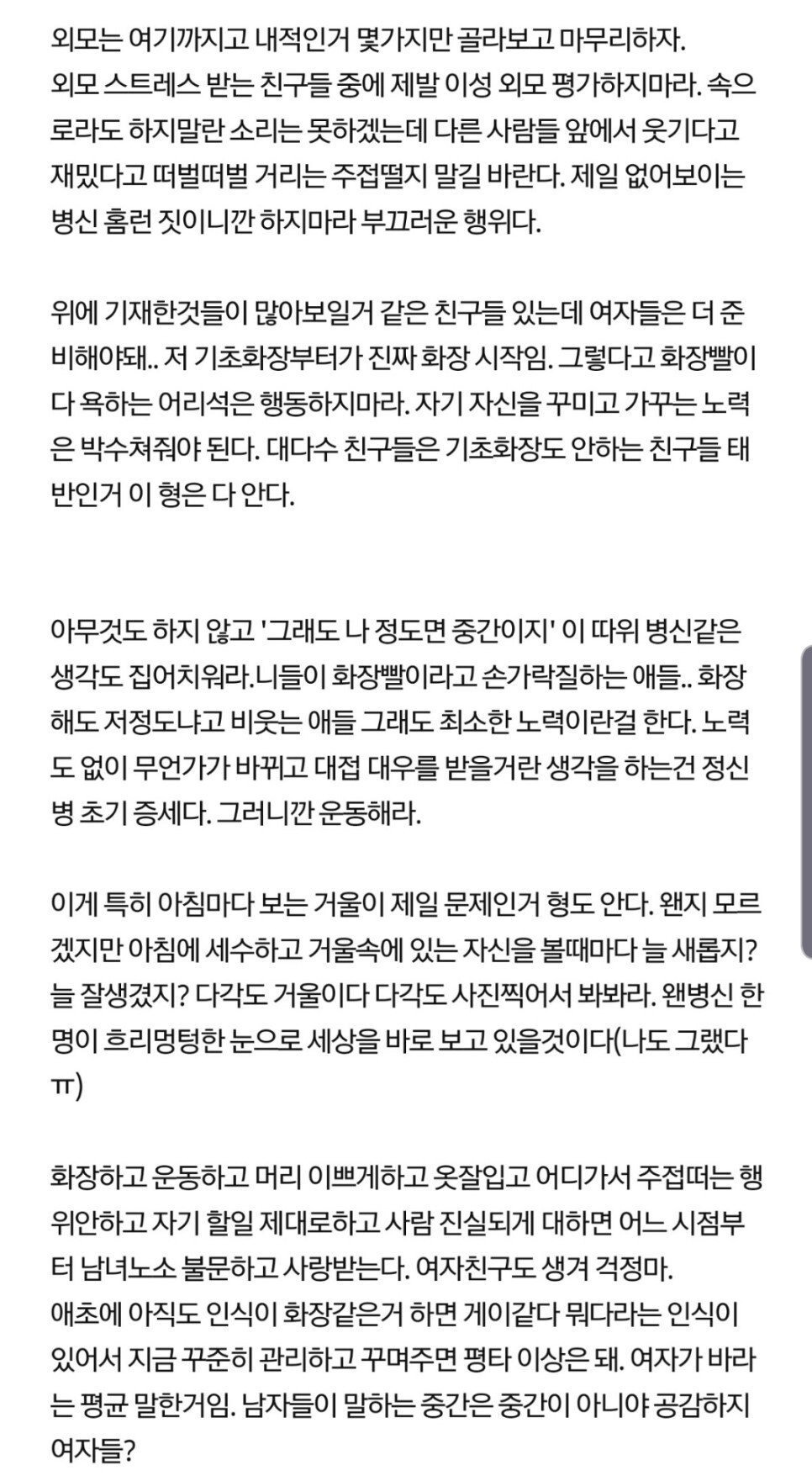 외모는 여기까지고 내적인거 몇가지만 골라보고 마무리하자.
외모 스트레스 받는 친구들 중에 제발 이성 외모 평가하지마라. 속으로라도 하지말란 소리는 못하겠는데 다른 사람들 앞에서 웃기다고 재밌다고 떠벌떠벌 거리는 주접떨지 말길 바란다. 제일 없어보이는 병신 홈런 짓이니깐 하지마라 부끄러운 행위다.

위에 기재한것들이 많아보일거 같은 친구들 있는데 여자들은 더 준비해야돼.. 저 기초화장부터가 진짜 화장 시작임. 그렇다고 화장빨이다 욕하는 어리석은 행동하지마라. 자기 자신을 꾸미고 가꾸는 노력은 박수쳐줘야 된다. 대다수 친구들은 기초화장도 안하는 친구들 태반인거 이 형은 다 안다.

아무것도 하지 않고 '그래도 나 정도면 중간이지' 이 따위 병신같은 생각도 집어치워라.니들이 화장빨이라고 손가락질하는 애들.. 화장해도 저정도냐고 비웃는 애들 그래도 최소한 노력이란걸 한다. 노력도 없이 무언가가 바뀌고 대접 대우를 받을거란 생각을 하는건 정신병 초기 증세다. 그러니깐 운동해라.

이게 특히 아침마다 보는 거울이 제일 문제인거 형도 안다. 왠지 모르겠지만 아침에 세수하고 거울속에 있는 자신을 볼때마다 늘 새롭지? 늘 잘생겼지? 다각도 거울이다 다각도 사진찍어서 봐봐라. 왠병신 한명이 흐리멍텅한 눈으로 세상을 바로 보고 있을것이다(나도 그랬다ㅠ)

화장하고 운동하고 머리 이쁘게하고 옷잘입고 어디가서 주접떠는 행위안하고 자기 할일 제대로하고 사람 진실되게 대하면 어느 시점부터 남녀노소 불문하고 사랑받는다. 여자친구도 생겨 걱정마.
애초에 아직도 인식이 화장같은거 하면 게이같다 뭐다라는 인식이 있어서 지금 꾸준히 관리하고 꾸며주면 평타 이상은 돼. 여자가 바라는 평균 말한거임. 남자들이 말하는 중간은 중간이 아니야 공감하지 여자들?